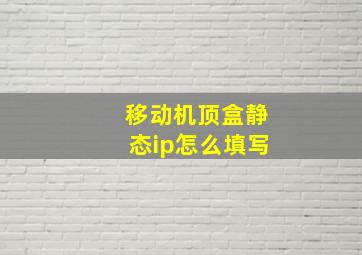 移动机顶盒静态ip怎么填写